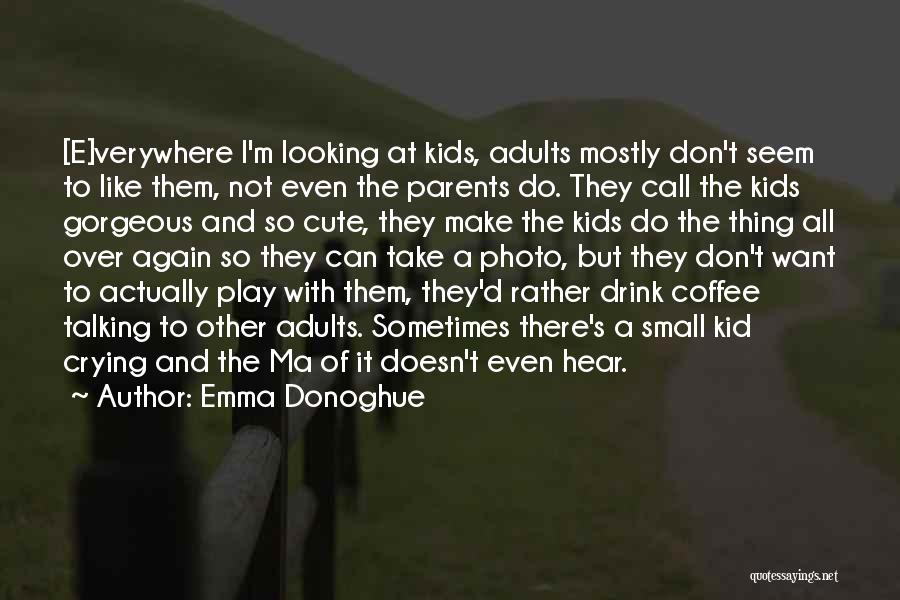 [E]verywhere I'm looking at kids, adults mostly don't seem to like them, not even the parents do. They call the kids gorgeous and so cute, they make the kids do the thing all over again so they can take a photo, but they don't want to actually play with them, they'd rather drink coffee talking to other adults. Sometimes there's a small kid crying and the Ma of it doesn't even hear.

~ Author: Emma Donoghue

quotessayings.net